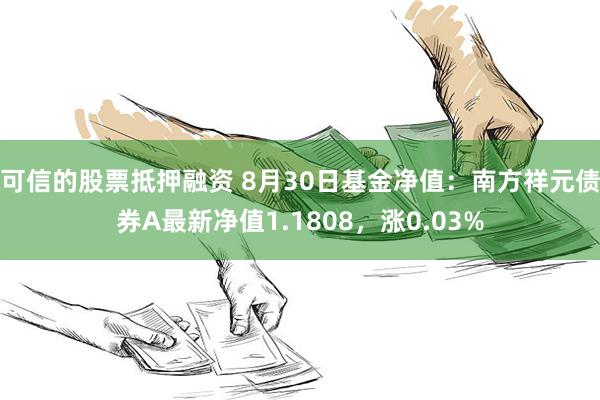 可信的股票抵押融资 8月30日基金净值：南方祥元债券A最新净值1.1808，涨0.03%